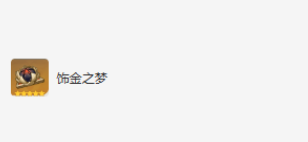 饰金之梦